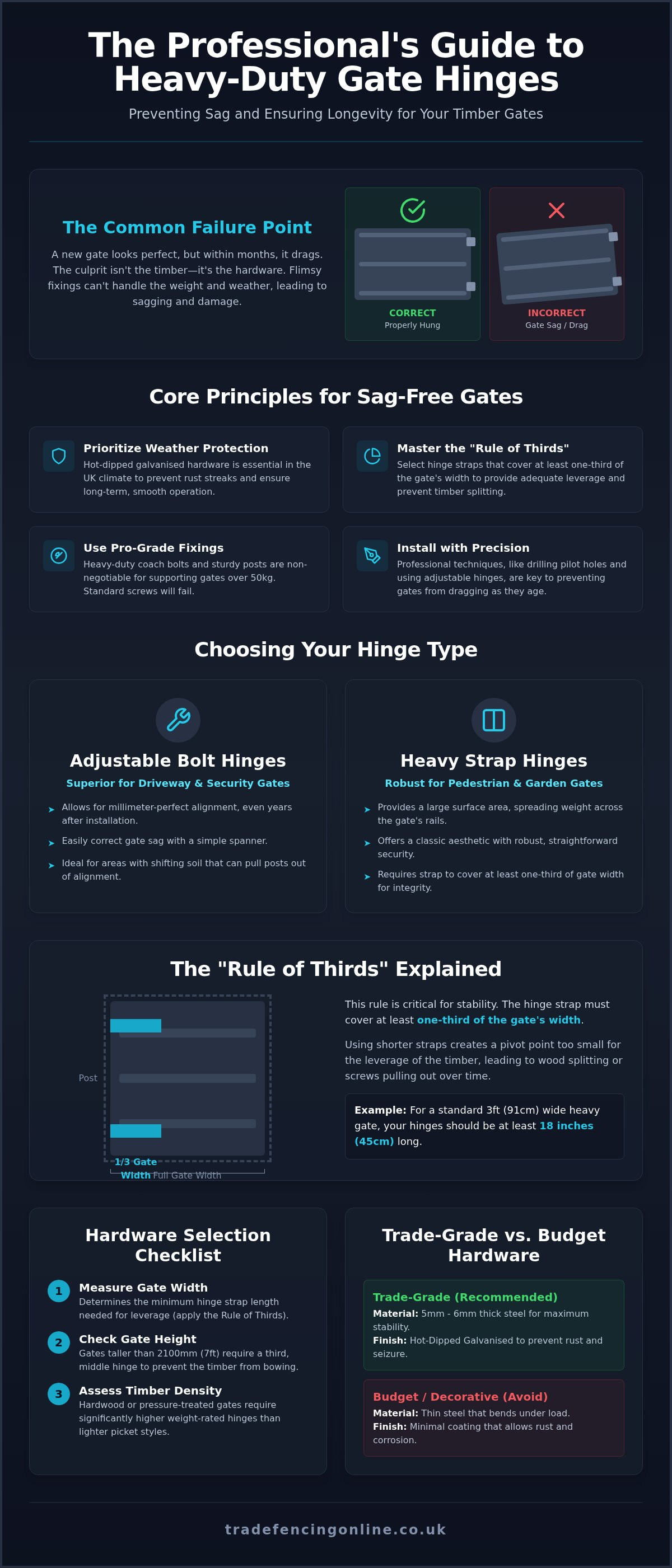 The Professional's Guide to Heavy-Duty Gate Hinges

Preventing Sag and Ensuring Longevity for Your Timber Gates

The Common Failure Point

A new gate looks perfect, but within months, it drags. The culprit isn't the timber—it's the hardware. Flimsy fixings can't handle the weight and weather, leading to sagging and damage.

CORRECT
Properly Hung

INCORRECT
Gate Sag / Drag

Core Principles for Sag-Free Gates

Prioritize Weather Protection
Hot-dipped galvanised hardware is essential in the UK climate to prevent rust streaks and ensure long-term, smooth operation.

Master the "Rule of Thirds"
Select hinge straps that cover at least one-third of the gate's width to provide adequate leverage and prevent timber splitting.

Use Pro-Grade Fixings
Heavy-duty coach bolts and sturdy posts are non-negotiable for supporting gates over 50kg. Standard screws will fail.

Install with Precision
Professional techniques, like drilling pilot holes and using adjustable hinges, are key to preventing gates from dragging as they age.

Choosing Your Hinge Type

Adjustable Bolt Hinges
Superior for Driveway & Security Gates
Allows for millimeter-perfect alignment, even years after installation.
Easily correct gate sag with a simple spanner.
Ideal for areas with shifting soil that can pull posts out of alignment.

Heavy Strap Hinges
Robust for Pedestrian & Garden Gates
Provides a large surface area, spreading weight across the gate's rails.
Offers a classic aesthetic with robust, straightforward security.
Requires strap to cover at least one-third of gate width for integrity.

The "Rule of Thirds" Explained

Post
1/3 Gate Width Full Gate Width

This rule is critical for stability. The hinge strap must cover at least one-third of the gate's width.

Using shorter straps creates a pivot point too small for the leverage of the timber, leading to wood splitting or screws pulling out over time.

Example: For a standard 3ft (91cm) wide heavy gate, your hinges should be at least 18 inches (45cm) long.

Hardware Selection Checklist

1 Measure Gate Width
Determines the minimum hinge strap length needed for leverage (apply the Rule of Thirds).

2 Check Gate Height
Gates taller than 2100mm (7ft) require a third, middle hinge to prevent the timber from bowing.

3 Assess Timber Density
Hardwood or pressure-treated gates require significantly higher weight-rated hinges than lighter picket styles.

Trade-Grade vs. Budget Hardware

Trade-Grade (Recommended)
Material: 5mm - 6mm thick steel for maximum stability.
Finish: Hot-Dipped Galvanised to prevent rust and seizure.

Budget / Decorative (Avoid)
Material: Thin steel that bends under load.
Finish: Minimal coating that allows rust and corrosion.

tradefencingonline.co.uk